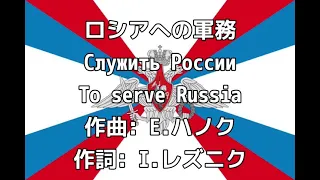 ロシアへの軍務
Служить России
To serve Russia
作曲: E.ハノク
作詞: I.レズニク